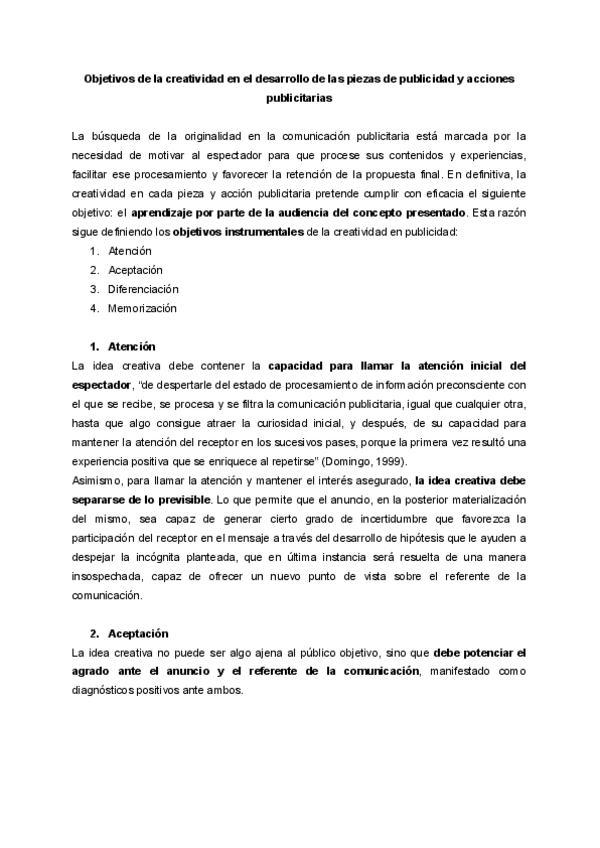 Objetivos de la creatividad en el desarrollo de las piezas de publicidad y acciones publicitarias

La búsqueda de la originalidad en la comunicación publicitaria está marcada por la necesidad de motivar al espectador para que procese sus contenidos y experiencias, facilitar ese procesamiento y favorecer la retención de la propuesta final. En definitiva, la creatividad en cada pieza y acción publicitaria pretende cumplir con eficacia el siguiente objetivo: el aprendizaje por parte de la audiencia del concepto presentado. Esta razón sigue definiendo los objetivos instrumentales de la creatividad en publicidad:
1. Atención
2. Aceptación
3. Diferenciación
4. Memorización

1. Atención
La idea creativa debe contener la capacidad para llamar la atención inicial del espectador, "de despertarle del estado de procesamiento de información preconsciente con el que se recibe, se procesa y se filtra la comunicación publicitaria, igual que cualquier otra, hasta que algo consigue atraer la curiosidad inicial, y después, de su capacidad para mantener la atención del receptor en los sucesivos pases, porque la primera vez resultó una experiencia positiva que se enriquece al repetirse" (Domingo, 1999).
Asimismo, para llamar la atención y mantener el interés asegurado, la idea creativa debe separarse de lo previsible. Lo que permite que el anuncio, en la posterior materialización del mismo, sea capaz de generar cierto grado de incertidumbre que favorezca la participación del receptor en el mensaje a través del desarrollo de hipótesis que le ayuden a despejar la incógnita planteada, que en última instancia será resuelta de una manera insospechada, capaz de ofrecer un nuevo punto de vista sobre el referente de la comunicación.

2. Aceptación
La idea creativa no puede ser algo ajena al público objetivo, sino que debe potenciar el agrado ante el anuncio y el referente de la comunicación, manifestado como diagnósticos positivos ante ambos.